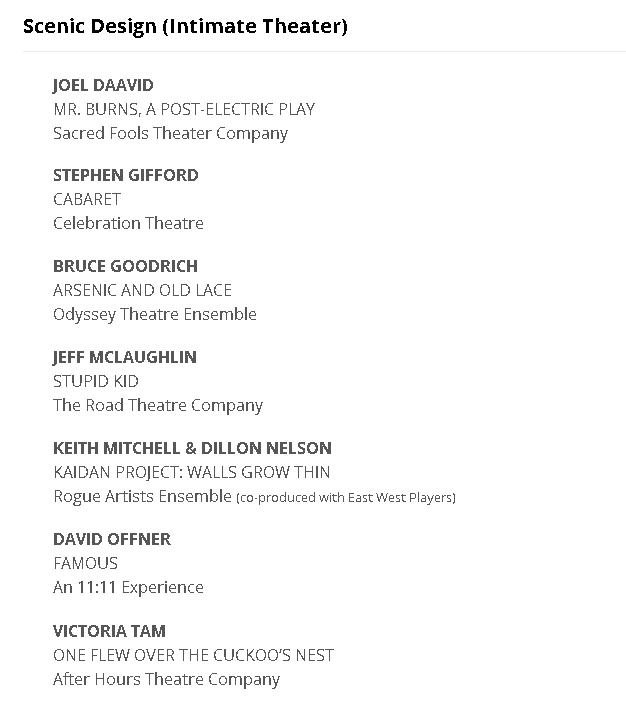 Scenic Design (Intimate Theater)

JOEL DAAVID
MR. BURNS, A POST-ELECTRIC PLAY
Sacred Fools Theater Company

STEPHEN GIFFORD
CABARET
Celebration Theatre

BRUCE GOODRICH
ARSENIC AND OLD LACE
Odyssey Theatre Ensemble

JEFF MCLAUGHLIN
STUPID KID
The Road Theatre Company

KEITH MITCHELL & DILLON NELSON
KAIDAN PROJECT: WALLS GROW THIN
Rogue Artists Ensemble (co-produced with East West Players)

DAVID OFFNER
FAMOUS
An 11:11 Experience

VICTORIA TAM
ONE FLEW OVER THE CUCKOO'S NEST
After Hours Theatre Company